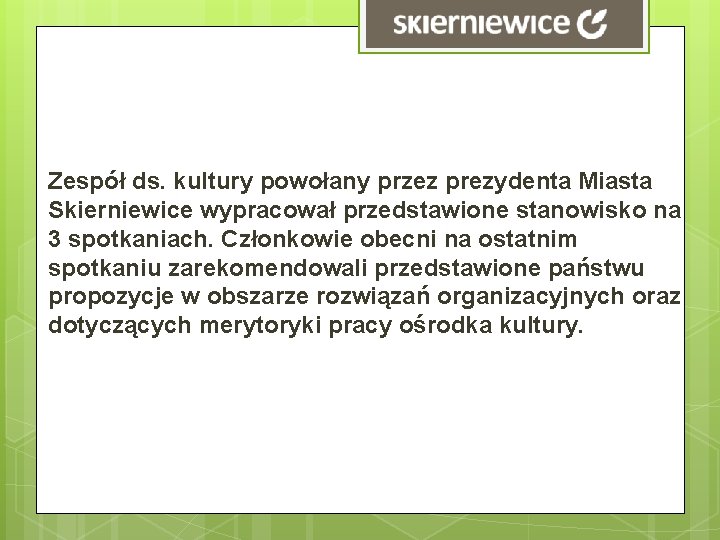 skierniewice

Zespół ds. kultury powołany przez prezydenta Miasta Skierniewice wypracował przedstawione stanowisko na 3 spotkaniach. Członkowie obecni na ostatnim spotkaniu zarekomendowali przedstawione państwu propozycje w obszarze rozwiązań organizacyjnych oraz dotyczących merytoryki pracy ośrodka kultury.